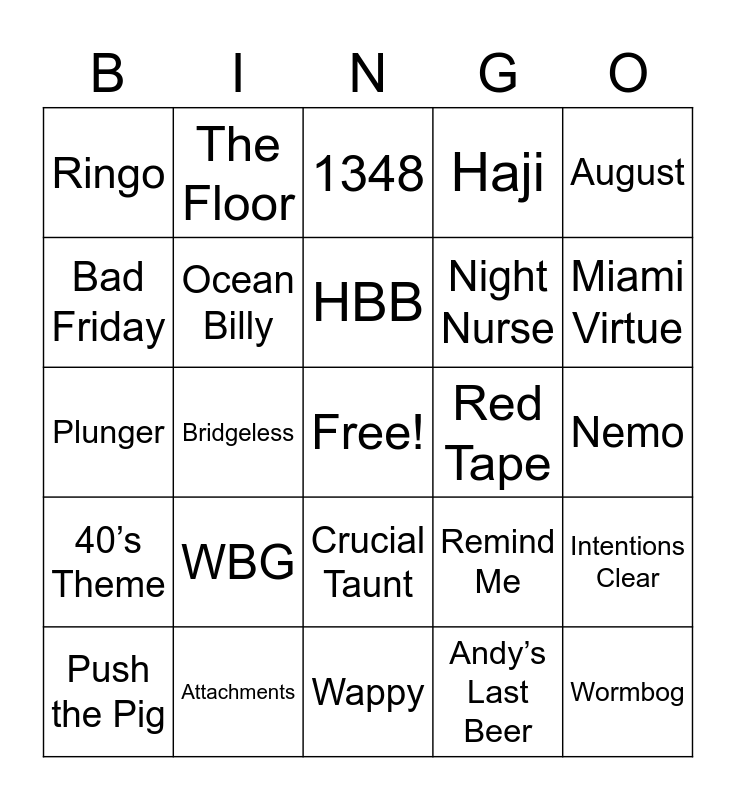 | B | I | N | G | O |
|---|---|---|---|---|
| Ringo | The Floor | 1348 | Haji | August |
| Bad Friday | Ocean Billy | HBB | Night Nurse | Miami Virtue |
| Plunger | Bridgeless | Free! | Red Tape | Nemo |
| 40's Theme | WBG | Crucial Taunt | Remind Me | Intentions Clear |
| Push the Pig | Attachments | Wappy | Andy's Last Beer | Wormbog |